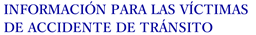 INFORMACIÓN PARA LAS VÍCTIMAS DE ACCIDENTE DE TRÁNSITO